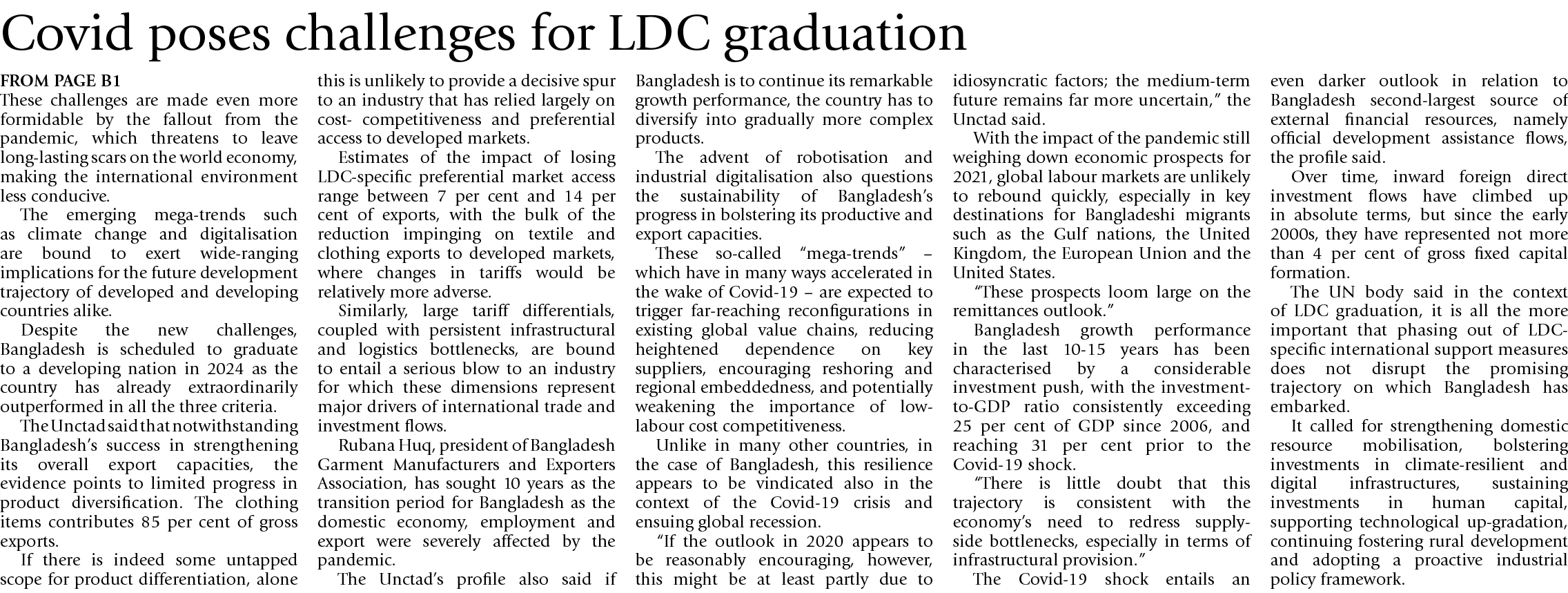 Covid poses challenges for LDC graduation

FROM PAGE B1

These challenges are made even more formidable by the fallout from the pandemic, which threatens to leave long-lasting scars on the world economy, making the international environment less conducive.

The emerging mega-trends such as climate change and digitalisation are bound to exert wide-ranging implications for the future development trajectory of developed and developing countries alike.

Despite the new challenges, Bangladesh is scheduled to graduate to a developing nation in 2024 as the country has already extraordinarily outperformed in all the three criteria.

The Unctad said that notwithstanding Bangladesh's success in strengthening its overall export capacities, the evidence points to limited progress in product diversification. The clothing items contributes 85 per cent of gross exports.

If there is indeed some untapped scope for product differentiation, alone this is unlikely to provide a decisive spur to an industry that has relied largely on cost- competitiveness and preferential access to developed markets.

Estimates of the impact of losing LDC-specific preferential market access range between 7 per cent and 14 per cent of exports, with the bulk of the reduction impinging on textile and clothing exports to developed markets, where changes in tariffs would be relatively more adverse.

Similarly, large tariff differentials, coupled with persistent infrastructural and logistics bottlenecks, are bound to entail a serious blow to an industry for which these dimensions represent major drivers of international trade and investment flows.

Rubana Huq, president of Bangladesh Garment Manufacturers and Exporters Association, has sought 10 years as the transition period for Bangladesh as the domestic economy, employment and export were severely affected by the pandemic.

The Unctad's profile also said if Bangladesh is to continue its remarkable growth performance, the country has to diversify into gradually more complex products.

The advent of robotisation and industrial digitalisation also questions the sustainability of Bangladesh's progress in bolstering its productive and export capacities.

These so-called "mega-trends" – which have in many ways accelerated in the wake of Covid-19 – are expected to trigger far-reaching reconfigurations in existing global value chains, reducing heightened dependence on key suppliers, encouraging reshoring and regional embeddedness, and potentially weakening the importance of low-labour cost competitiveness.

Unlike in many other countries, in the case of Bangladesh, this resilience appears to be vindicated also in the context of the Covid-19 crisis and ensuing global recession.

"If the outlook in 2020 appears to be reasonably encouraging, however, this might be at least partly due to idiosyncratic factors; the medium-term future remains far more uncertain," the Unctad said.

With the impact of the pandemic still weighing down economic prospects for 2021, global labour markets are unlikely to rebound quickly, especially in key destinations for Bangladeshi migrants such as the Gulf nations, the United Kingdom, the European Union and the United States.

"These prospects loom large on the remittances outlook."

Bangladesh growth performance in the last 10-15 years has been characterised by a considerable investment push, with the investment-to-GDP ratio consistently exceeding 25 per cent of GDP since 2006, and reaching 31 per cent prior to the Covid-19 shock.

"There is little doubt that this trajectory is consistent with the economy's need to redress supply-side bottlenecks, especially in terms of infrastructural provision."

The Covid-19 shock entails an even darker outlook in relation to Bangladesh second-largest source of external financial resources, namely official development assistance flows, the profile said.

Over time, inward foreign direct investment flows have climbed up in absolute terms, but since the early 2000s, they have represented not more than 4 per cent of gross fixed capital formation.

The UN body said in the context of LDC graduation, it is all the more important that phasing out of LDC-specific international support measures does not disrupt the promising trajectory on which Bangladesh has embarked.

It called for strengthening domestic resource mobilisation, bolstering investments in climate-resilient and digital infrastructures, sustaining investments in human capital, supporting technological up-gradation, continuing fostering rural development and adopting a proactive industrial policy framework.